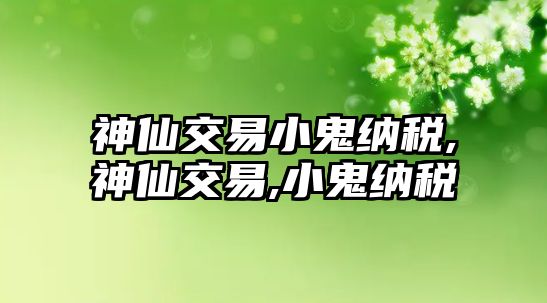 神仙交易小鬼纳税,神仙交易,小鬼纳税